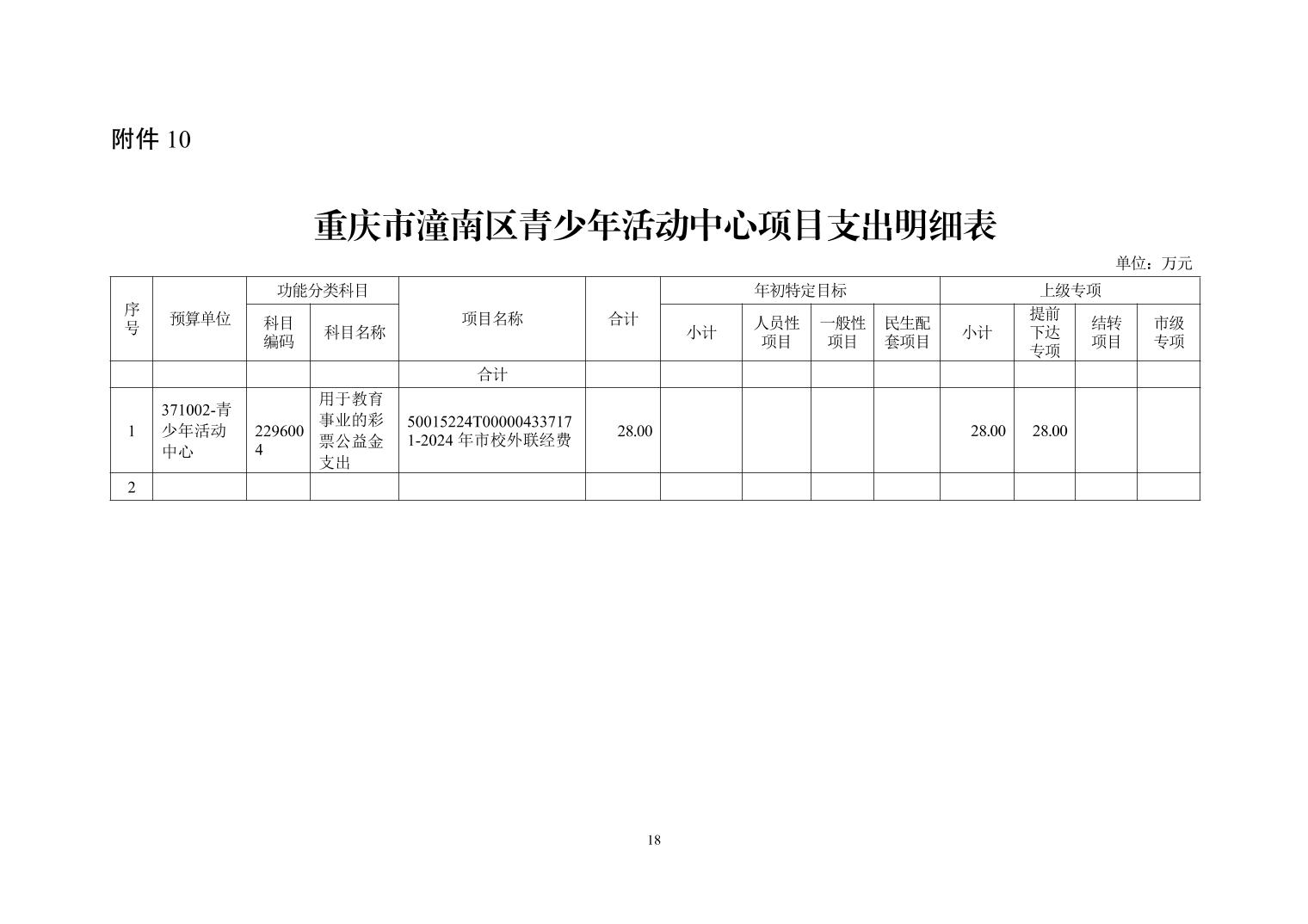 附件 10

重庆市潼南区青少年活动中心项目支出明细表

单位：万元

| 序号 | 预算单位 | 功能分类科目 科目编码 | 功能分类科目 科目名称 | 项目名称 | 合计 | 年初特定目标 小计 | 年初特定目标 人员性项目 | 年初特定目标 一般性项目 | 年初特定目标 民生配套项目 | 上级专项 小计 | 上级专项 提前下达专项 | 上级专项 结转项目 | 上级专项 市级专项 |
|---|---|---|---|---|---|---|---|---|---|---|---|---|---|
| | | | | 合计 | | | | | | | | | |
| 1 | 371002-青少年活动中心 | 2296004 | 用于教育事业的彩票公益金支出 | 50015224T000004337171-2024 年市校外联经费 | 28.00 | | | | | 28.00 | 28.00 | | |
| 2 | | | | | | | | | | | | | |

18